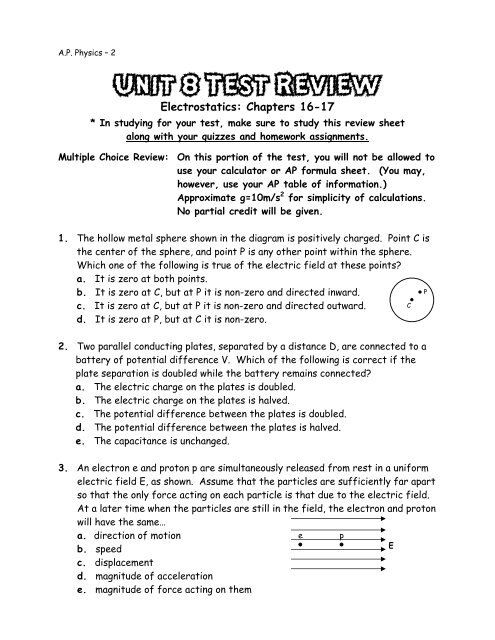 A.P. Physics – 2

UNIT 8 TEST REVIEW

Electrostatics: Chapters 16-17

* In studying for your test, make sure to study this review sheet along with your quizzes and homework assignments.

Multiple Choice Review: On this portion of the test, you will not be allowed to use your calculator or AP formula sheet. (You may, however, use your AP table of information.) Approximate $g=10m/s^2$ for simplicity of calculations. No partial credit will be given.

1. The hollow metal sphere shown in the diagram is positively charged. Point C is the center of the sphere, and point P is any other point within the sphere. Which one of the following is true of the electric field at these points?
a. It is zero at both points.
b. It is zero at C, but at P it is non-zero and directed inward.
c. It is zero at C, but at P it is non-zero and directed outward.
d. It is zero at P, but at C it is non-zero.

P
C

2. Two parallel conducting plates, separated by a distance D, are connected to a battery of potential difference V. Which of the following is correct if the plate separation is doubled while the battery remains connected?
a. The electric charge on the plates is doubled.
b. The electric charge on the plates is halved.
c. The potential difference between the plates is doubled.
d. The potential difference between the plates is halved.
e. The capacitance is unchanged.

3. An electron e and proton p are simultaneously released from rest in a uniform electric field E, as shown. Assume that the particles are sufficiently far apart so that the only force acting on each particle is that due to the electric field. At a later time when the particles are still in the field, the electron and proton will have the same...
a. direction of motion
b. speed
c. displacement
d. magnitude of acceleration
e. magnitude of force acting on them

e
p
E